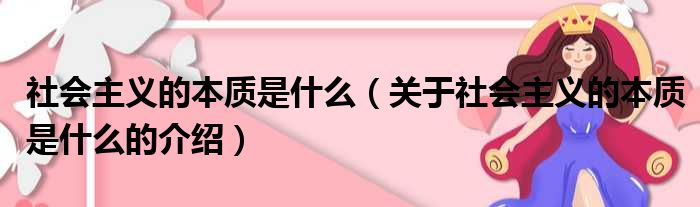 社会主义的本质是什么（关于社会主义的本质是什么的介绍）